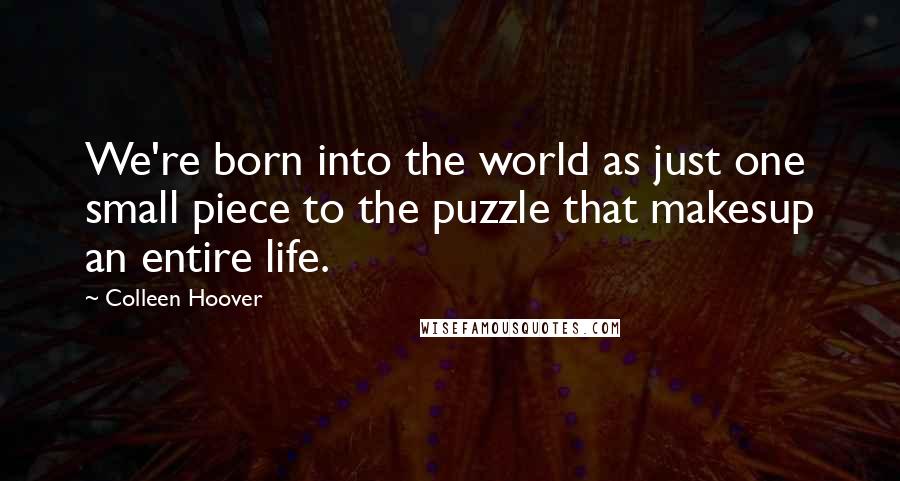 We're born into the world as just one small piece to the puzzle that makesup an entire life.

~ Colleen Hoover

WISEFAMOUSQUOTES.COM